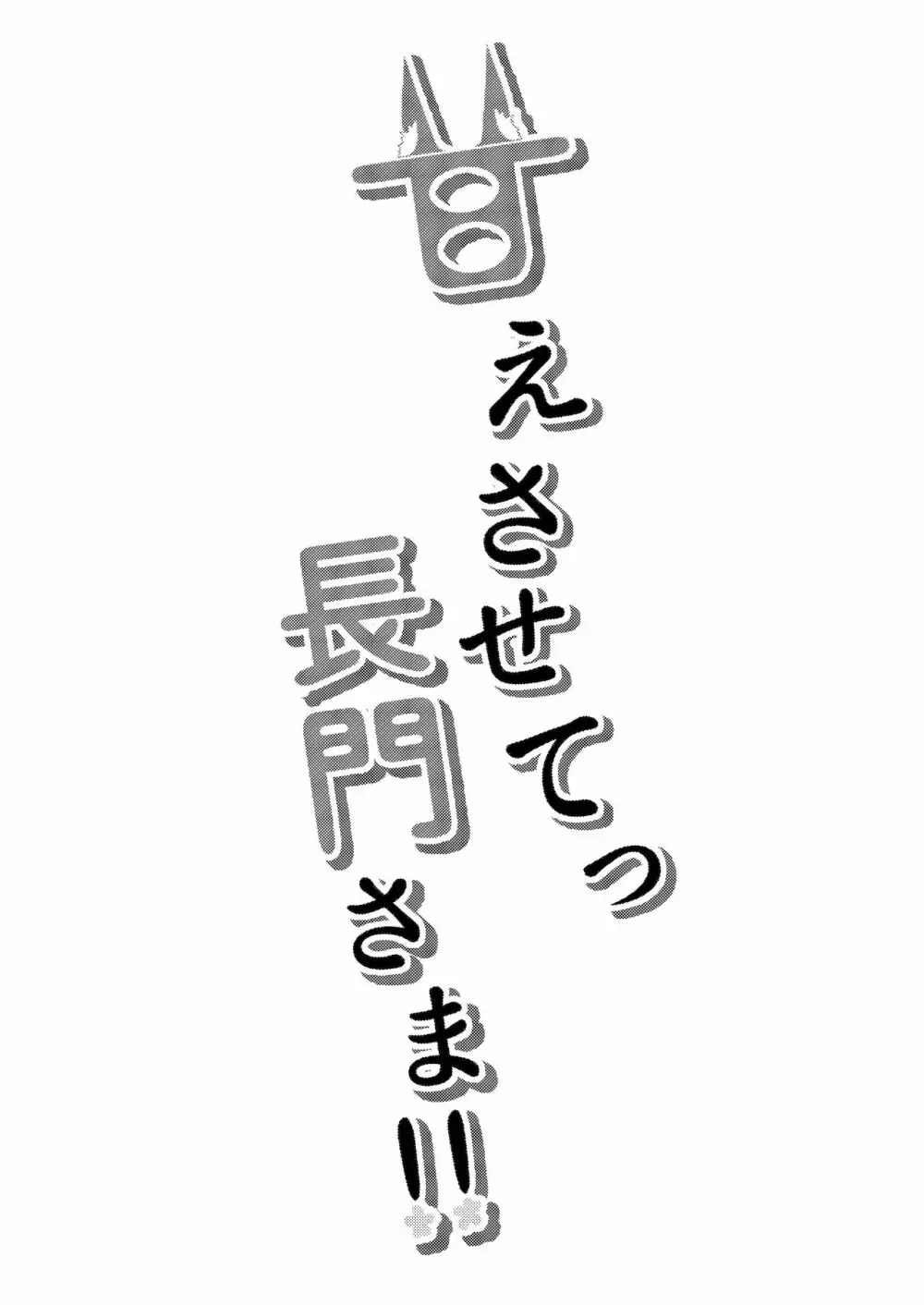 甘えさせてっ長門さま!!